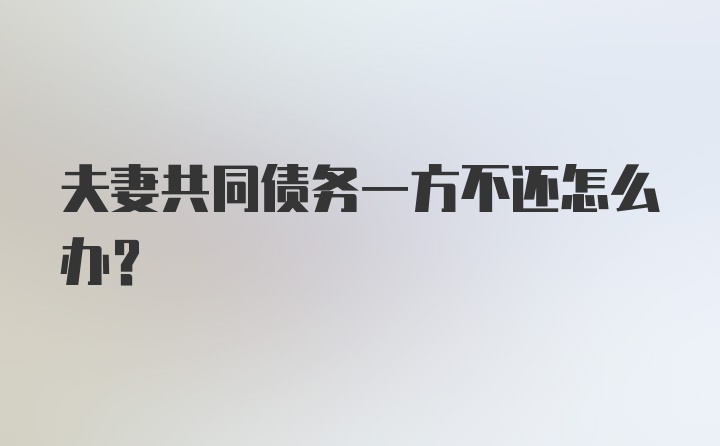 夫妻共同债务一方不还怎么办？